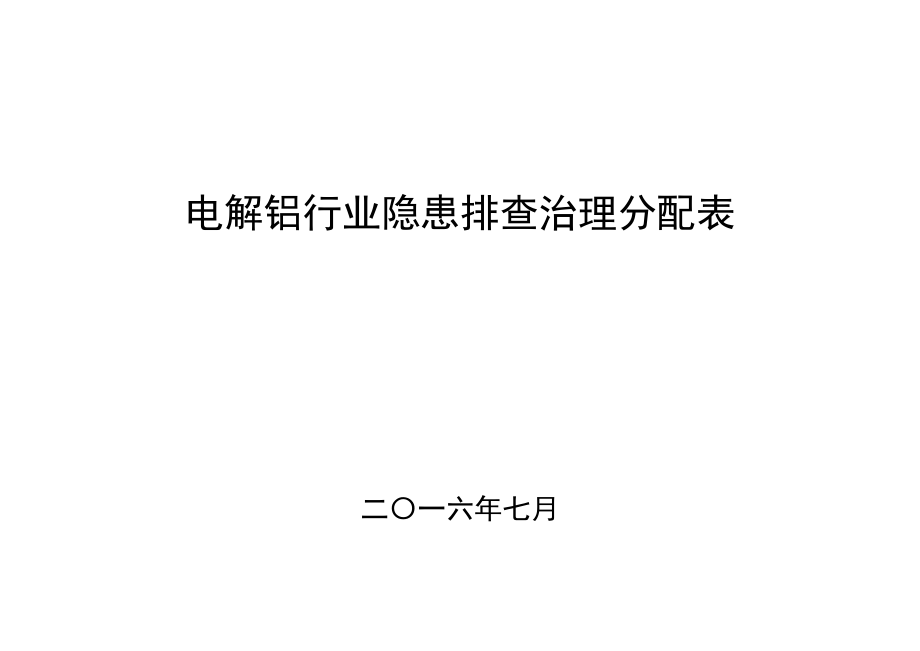 电解铝行业隐患排查治理分配表

二〇一六年七月